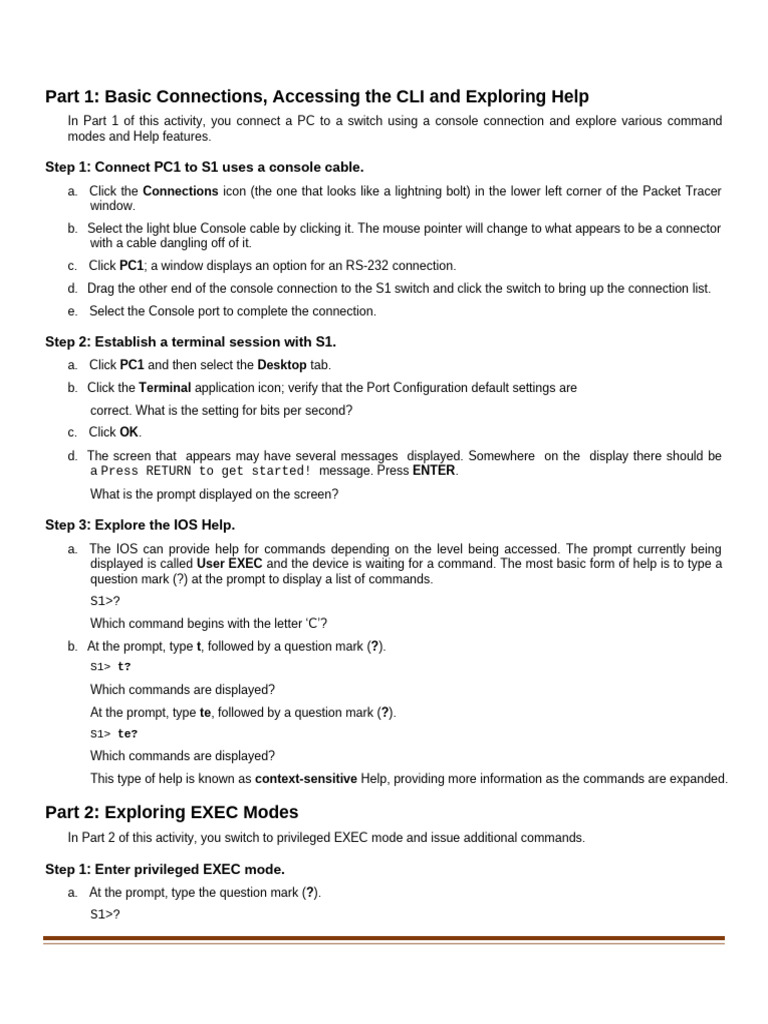 Part 1: Basic Connections, Accessing the CLI and Exploring Help

In Part 1 of this activity, you connect a PC to a switch using a console connection and explore various command modes and Help features.

Step 1: Connect PC1 to S1 uses a console cable.

a. Click the Connections icon (the one that looks like a lightning bolt) in the lower left corner of the Packet Tracer window.

b. Select the light blue Console cable by clicking it. The mouse pointer will change to what appears to be a connector with a cable dangling off of it.

c. Click PC1; a window displays an option for an RS-232 connection.

d. Drag the other end of the console connection to the S1 switch and click the switch to bring up the connection list.

e. Select the Console port to complete the connection.

Step 2: Establish a terminal session with S1.

a. Click PC1 and then select the Desktop tab.

b. Click the Terminal application icon; verify that the Port Configuration default settings are correct. What is the setting for bits per second?

c. Click OK.

d. The screen that appears may have several messages displayed. Somewhere on the display there should be a Press RETURN to get started! message. Press ENTER.

What is the prompt displayed on the screen?

Step 3: Explore the IOS Help.

a. The IOS can provide help for commands depending on the level being accessed. The prompt currently being displayed is called User EXEC and the device is waiting for a command. The most basic form of help is to type a question mark (?) at the prompt to display a list of commands.

S1>?

Which command begins with the letter 'C'?

b. At the prompt, type t, followed by a question mark (?).

S1> t?

Which commands are displayed?

At the prompt, type te, followed by a question mark (?).

S1> te?

Which commands are displayed?

This type of help is known as context-sensitive Help, providing more information as the commands are expanded.

Part 2: Exploring EXEC Modes

In Part 2 of this activity, you switch to privileged EXEC mode and issue additional commands.

Step 1: Enter privileged EXEC mode.

a. At the prompt, type the question mark (?).

S1>?